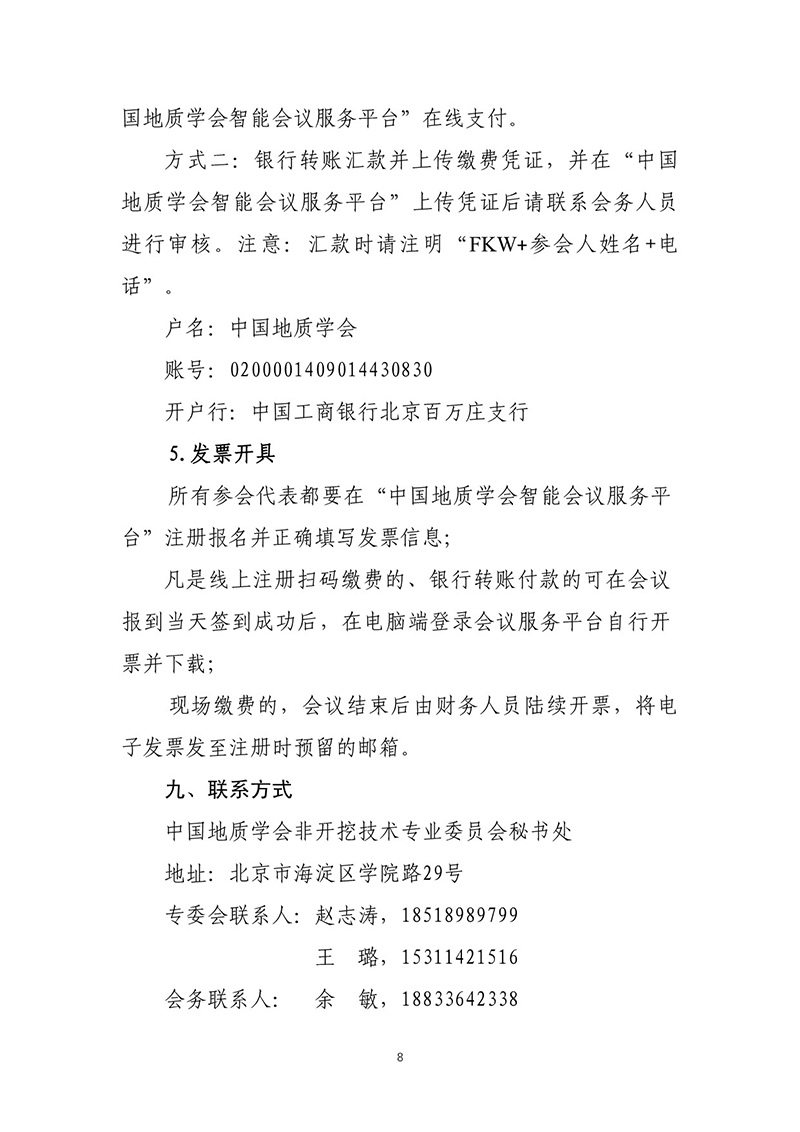 国地质学会智能会议服务平台”在线支付。

方式二：银行转账汇款并上传缴费凭证，并在“中国地质学会智能会议服务平台”上传凭证后请联系会务人员进行审核。注意：汇款时请注明“FKW+参会人姓名+电话”。

户名：中国地质学会

账号：0200001409014430830

开户行：中国工商银行北京百万庄支行

5. 发票开具

所有参会代表都要在“中国地质学会智能会议服务平台”注册报名并正确填写发票信息；

凡是线上注册扫码缴费的、银行转账付款的可在会议报到当天签到成功后，在电脑端登录会议服务平台自行开票并下载；

现场缴费的，会议结束后由财务人员陆续开票，将电子发票发至注册时预留的邮箱。

九、联系方式

中国地质学会非开挖技术专业委员会秘书处

地址：北京市海淀区学院路29号

专委会联系人：赵志涛，18518989799

王　璐，15311421516

会务联系人：　余　敏，18833642338

8